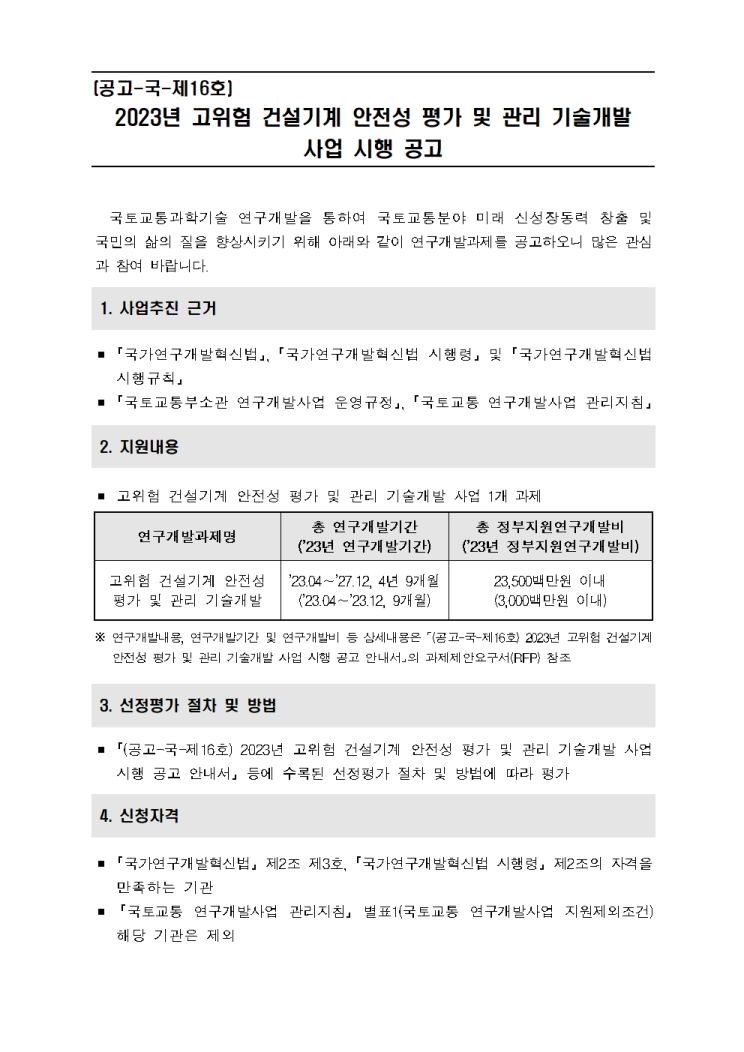 [공고-국-제16호]
2023년 고위험 건설기계 안전성 평가 및 관리 기술개발 사업 시행 공고

국토교통과학기술 연구개발을 통하여 국토교통분야 미래 신성장동력 창출 및 국민의 삶의 질을 향상시키기 위해 아래와 같이 연구개발과제를 공고하오니 많은 관심과 참여 바랍니다.

1. 사업추진 근거

■ 「국가연구개발혁신법」, 「국가연구개발혁신법 시행령」 및 「국가연구개발혁신법 시행규칙」
■ 「국토교통부소관 연구개발사업 운영규정」, 「국토교통 연구개발사업 관리지침」

2. 지원내용

■ 고위험 건설기계 안전성 평가 및 관리 기술개발 사업 1개 과제

| 연구개발과제명 | 총 연구개발기간 ('23년 연구개발기간) | 총 정부지원연구개발비 ('23년 정부지원연구개발비) |
|---|---|---|
| 고위험 건설기계 안전성 평가 및 관리 기술개발 | '23.04~'27.12, 4년 9개월 ('23.04~'23.12, 9개월) | 23,500백만원 이내 (3,000백만원 이내) |

※ 연구개발내용, 연구개발기간 및 연구개발비 등 상세내용은 「(공고-국-제16호) 2023년 고위험 건설기계 안전성 평가 및 관리 기술개발 사업 시행 공고 안내서」의 과제제안요구서(RFP) 참조

3. 선정평가 절차 및 방법

■ 「(공고-국-제16호) 2023년 고위험 건설기계 안전성 평가 및 관리 기술개발 사업 시행 공고 안내서」 등에 수록된 선정평가 절차 및 방법에 따라 평가

4. 신청자격

■ 「국가연구개발혁신법」 제2조 제3호, 「국가연구개발혁신법 시행령」 제2조의 자격을 만족하는 기관
■ 「국토교통 연구개발사업 관리지침」 별표1(국토교통 연구개발사업 지원제외조건) 해당 기관은 제외